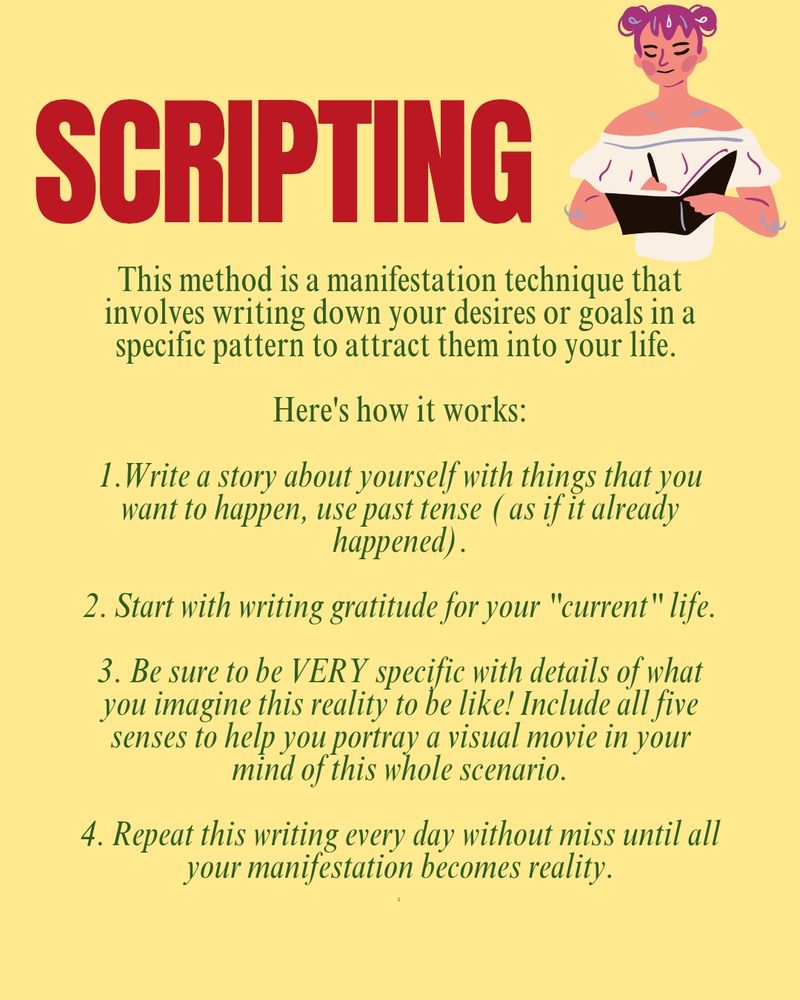 SCRIPTING

This method is a manifestation technique that involves writing down your desires or goals in a specific pattern to attract them into your life.

Here's how it works:

1.Write a story about yourself with things that you want to happen, use past tense ( as if it already happened).

2. Start with writing gratitude for your "current" life.

3. Be sure to be VERY specific with details of what you imagine this reality to be like! Include all five senses to help you portray a visual movie in your mind of this whole scenario.

4. Repeat this writing every day without miss until all your manifestation becomes reality.